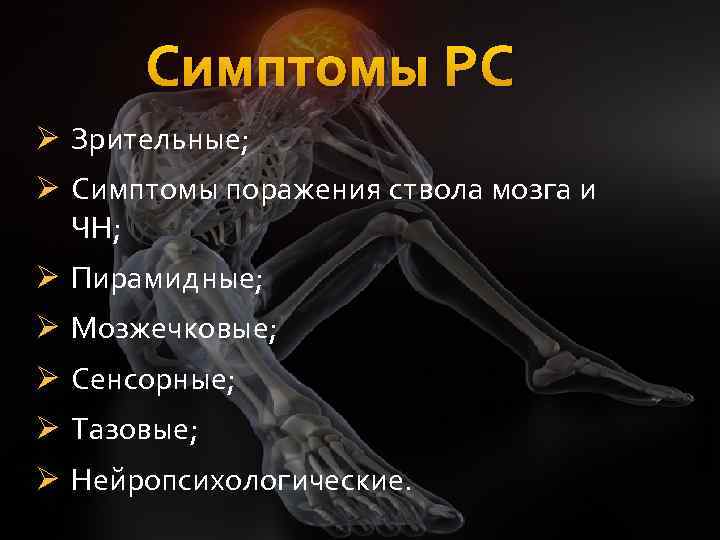 Симптомы РС

➢ Зрительные;
➢ Симптомы поражения ствола мозга и ЧН;
➢ Пирамидные;
➢ Мозжечковые;
➢ Сенсорные;
➢ Тазовые;
➢ Нейропсихологические.